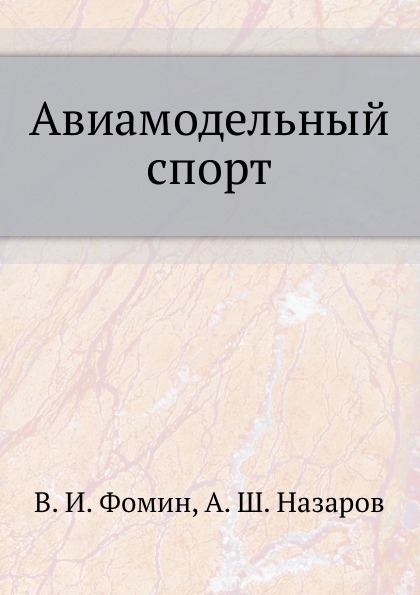 Авиамодельный
спорт

В. И. Фомин, А. Ш. Назаров